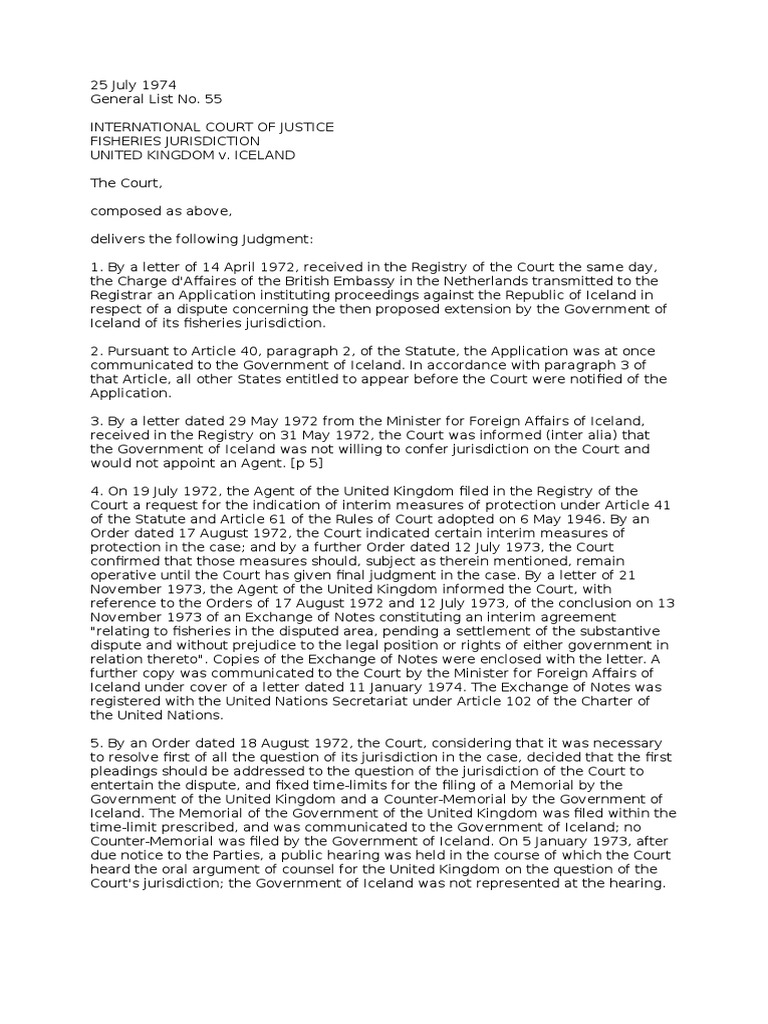 25 July 1974
General List No. 55

INTERNATIONAL COURT OF JUSTICE
FISHERIES JURISDICTION
UNITED KINGDOM v. ICELAND

The Court,

composed as above,

delivers the following Judgment:

1. By a letter of 14 April 1972, received in the Registry of the Court the same day, the Charge d'Affaires of the British Embassy in the Netherlands transmitted to the Registrar an Application instituting proceedings against the Republic of Iceland in respect of a dispute concerning the then proposed extension by the Government of Iceland of its fisheries jurisdiction.

2. Pursuant to Article 40, paragraph 2, of the Statute, the Application was at once communicated to the Government of Iceland. In accordance with paragraph 3 of that Article, all other States entitled to appear before the Court were notified of the Application.

3. By a letter dated 29 May 1972 from the Minister for Foreign Affairs of Iceland, received in the Registry on 31 May 1972, the Court was informed (inter alia) that the Government of Iceland was not willing to confer jurisdiction on the Court and would not appoint an Agent. [p 5]

4. On 19 July 1972, the Agent of the United Kingdom filed in the Registry of the Court a request for the indication of interim measures of protection under Article 41 of the Statute and Article 61 of the Rules of Court adopted on 6 May 1946. By an Order dated 17 August 1972, the Court indicated certain interim measures of protection in the case; and by a further Order dated 12 July 1973, the Court confirmed that those measures should, subject as therein mentioned, remain operative until the Court has given final judgment in the case. By a letter of 21 November 1973, the Agent of the United Kingdom informed the Court, with reference to the Orders of 17 August 1972 and 12 July 1973, of the conclusion on 13 November 1973 of an Exchange of Notes constituting an interim agreement "relating to fisheries in the disputed area, pending a settlement of the substantive dispute and without prejudice to the legal position or rights of either government in relation thereto". Copies of the Exchange of Notes were enclosed with the letter. A further copy was communicated to the Court by the Minister for Foreign Affairs of Iceland under cover of a letter dated 11 January 1974. The Exchange of Notes was registered with the United Nations Secretariat under Article 102 of the Charter of the United Nations.

5. By an Order dated 18 August 1972, the Court, considering that it was necessary to resolve first of all the question of its jurisdiction in the case, decided that the first pleadings should be addressed to the question of the jurisdiction of the Court to entertain the dispute, and fixed time-limits for the filing of a Memorial by the Government of the United Kingdom and a Counter-Memorial by the Government of Iceland. The Memorial of the Government of the United Kingdom was filed within the time-limit prescribed, and was communicated to the Government of Iceland; no Counter-Memorial was filed by the Government of Iceland. On 5 January 1973, after due notice to the Parties, a public hearing was held in the course of which the Court heard the oral argument of counsel for the United Kingdom on the question of the Court's jurisdiction; the Government of Iceland was not represented at the hearing.